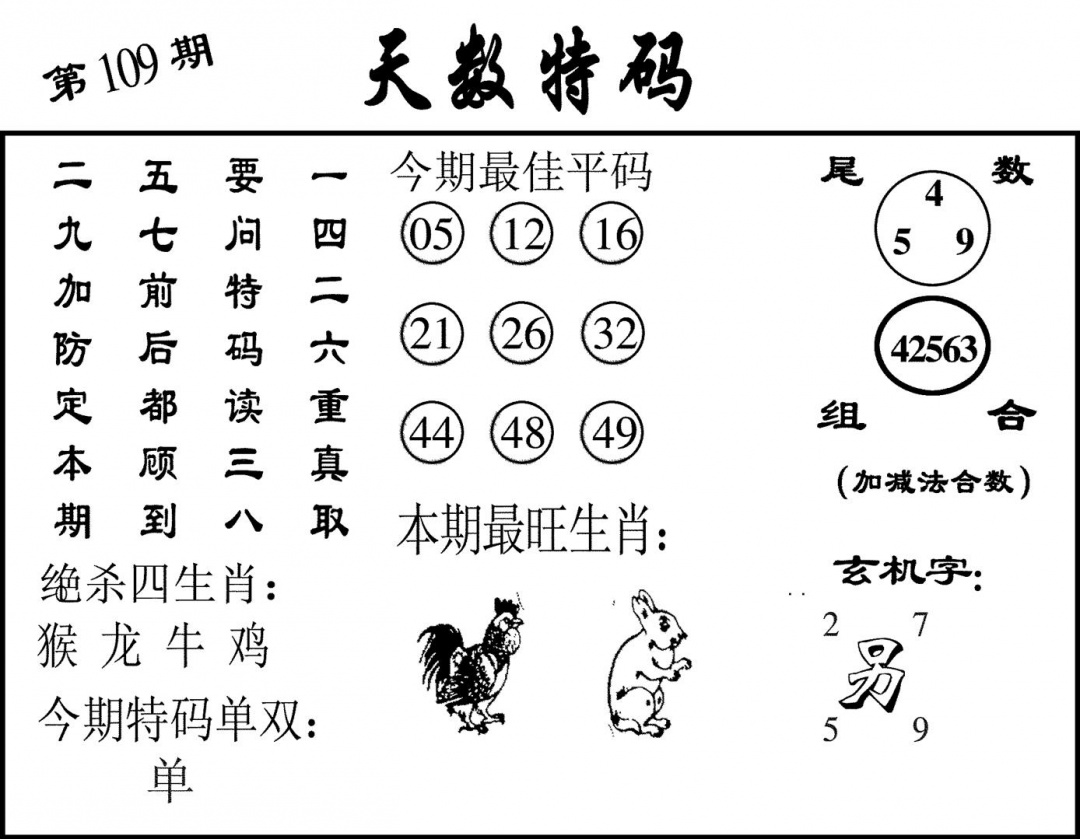 第109期

天数特码

二 五 要 一
九 七 问 四
加 前 特 二
防 后 码 六
定 都 读 重
本 顾 三 真
期 到 八 取

绝杀四生肖:
猴 龙 牛 鸡

今期特码单双:
单

今期最佳平码
05 12 16
21 26 32
44 48 49

本期最旺生肖:

尾 数
4
5 9
42563
组 合
(加减法合数)

玄机字:
2 7
另
5 9